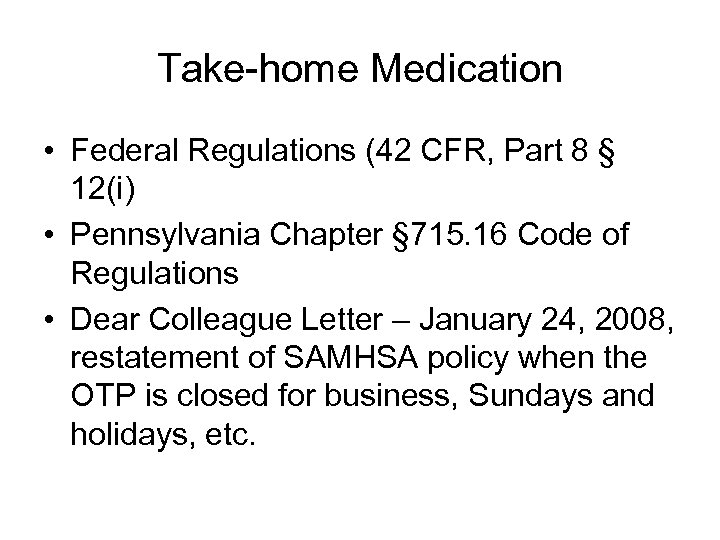 Take-home Medication

• Federal Regulations (42 CFR, Part 8 § 12(i)
• Pennsylvania Chapter §715.16 Code of Regulations
• Dear Colleague Letter – January 24, 2008, restatement of SAMHSA policy when the OTP is closed for business, Sundays and holidays, etc.